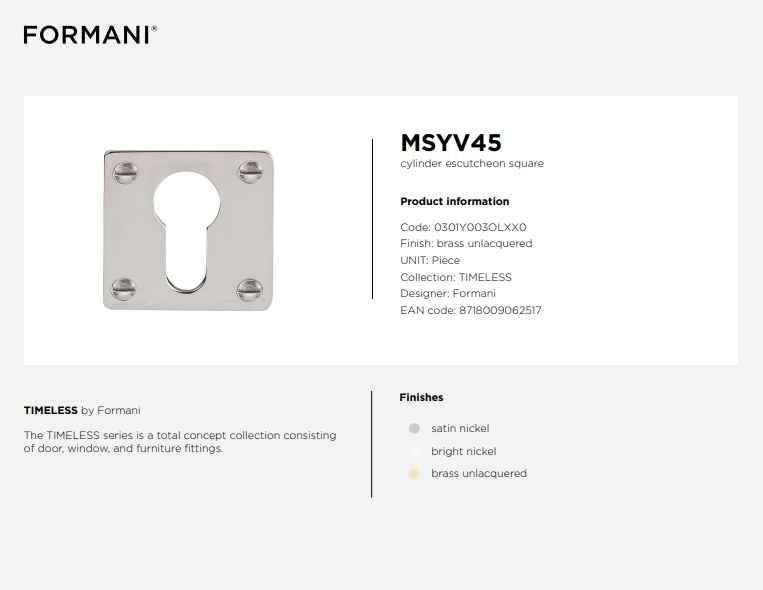 FORMANI®

MSYV45
cylinder escutcheon square

Product information

Code: 0301Y003OLXX0
Finish: brass unlacquered
UNIT: Piece
Collection: TIMELESS
Designer: Formani
EAN code: 8718009062517

TIMELESS by Formani

The TIMELESS series is a total concept collection consisting of door, window, and furniture fittings.

Finishes

satin nickel
bright nickel
brass unlacquered